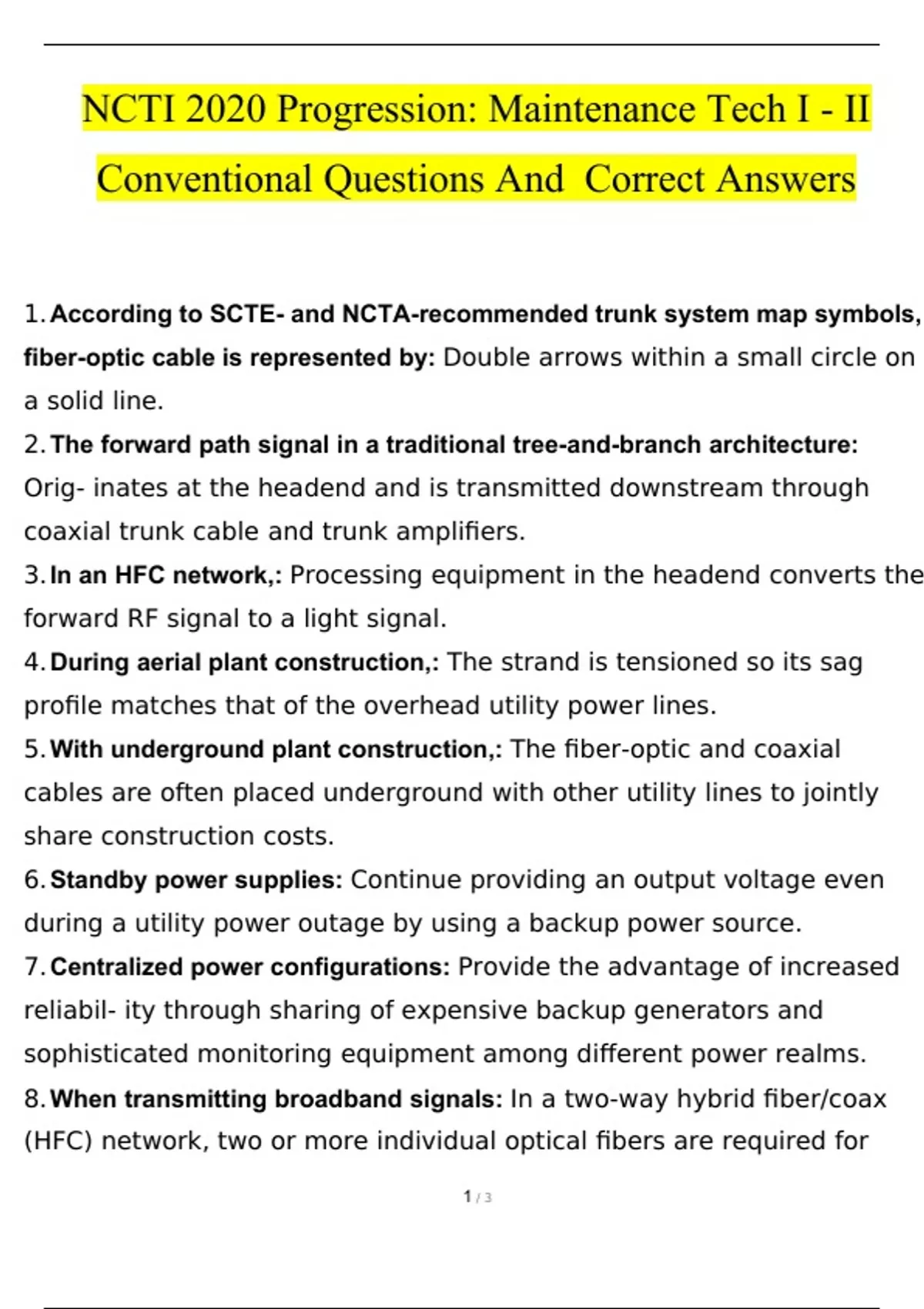 NCTI 2020 Progression: Maintenance Tech I - II Conventional Questions And Correct Answers

1. According to SCTE- and NCTA-recommended trunk system map symbols, fiber-optic cable is represented by: Double arrows within a small circle on a solid line.

2. The forward path signal in a traditional tree-and-branch architecture: Orig- inates at the headend and is transmitted downstream through coaxial trunk cable and trunk amplifiers.

3. In an HFC network,: Processing equipment in the headend converts the forward RF signal to a light signal.

4. During aerial plant construction,: The strand is tensioned so its sag profile matches that of the overhead utility power lines.

5. With underground plant construction,: The fiber-optic and coaxial cables are often placed underground with other utility lines to jointly share construction costs.

6. Standby power supplies: Continue providing an output voltage even during a utility power outage by using a backup power source.

7. Centralized power configurations: Provide the advantage of increased reliabil- ity through sharing of expensive backup generators and sophisticated monitoring equipment among different power realms.

8. When transmitting broadband signals: In a two-way hybrid fiber/coax (HFC) network, two or more individual optical fibers are required for

1 / 3